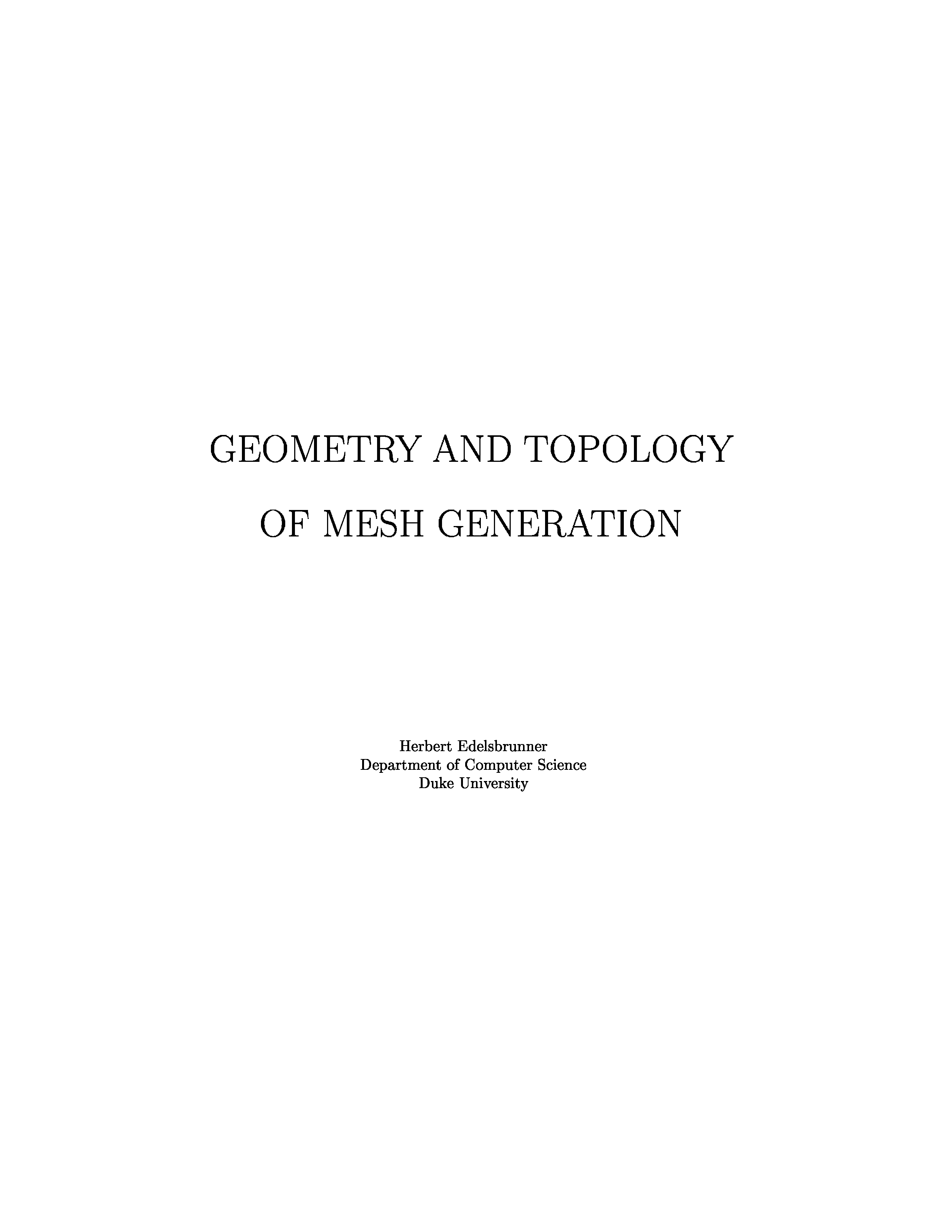 GEOMETRY AND TOPOLOGY

OF MESH GENERATION

Herbert Edelsbrunner
Department of Computer Science
Duke University